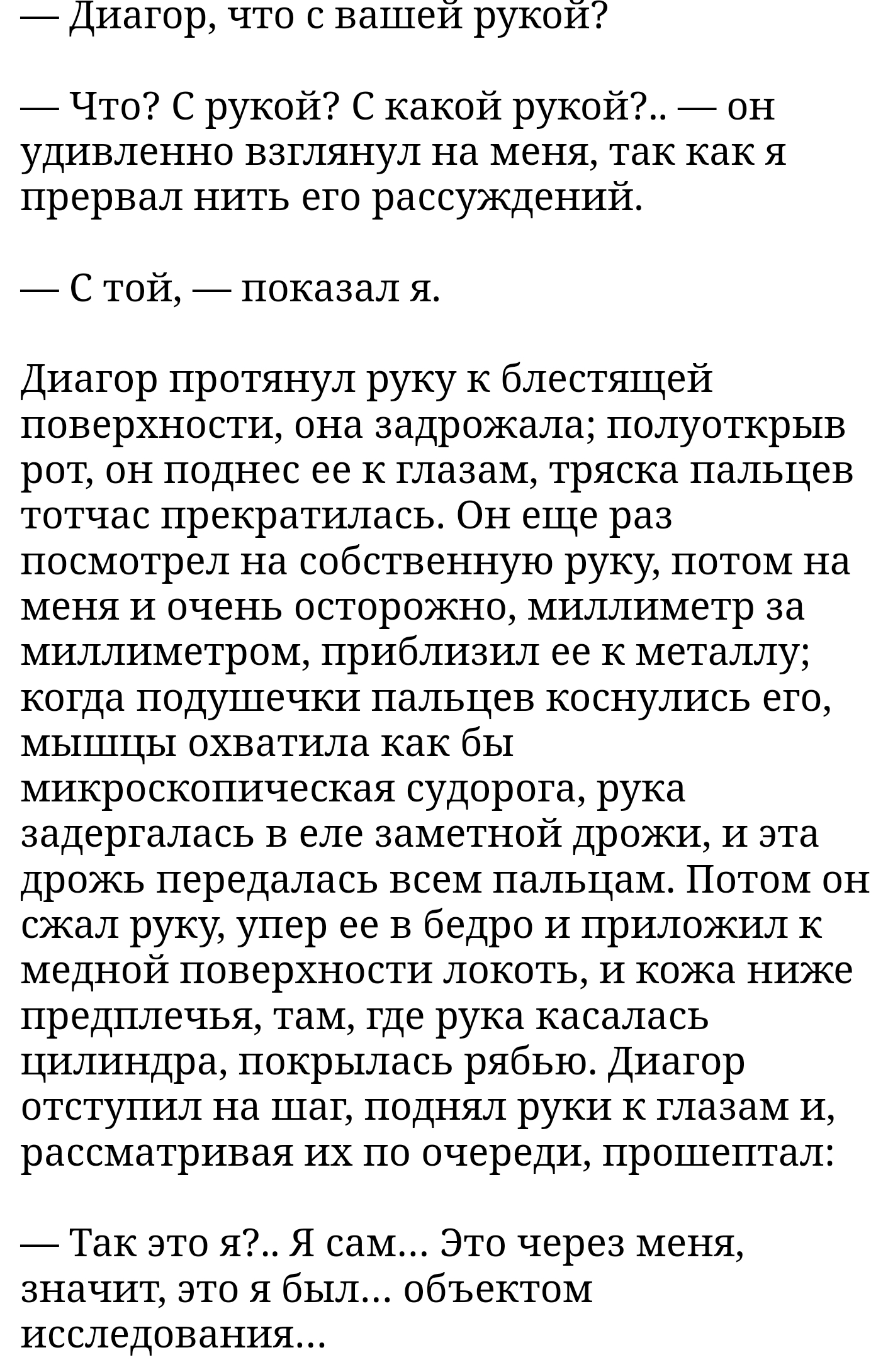 — Диагор, что с вашей рукой?

— Что? С рукой? С какой рукой?.. — он удивленно взглянул на меня, так как я прервал нить его рассуждений.

— С той, — показал я.

Диагор протянул руку к блестящей поверхности, она задрожала; полуоткрыв рот, он поднес ее к глазам, тряска пальцев тотчас прекратилась. Он еще раз посмотрел на собственную руку, потом на меня и очень осторожно, миллиметр за миллиметром, приблизил ее к металлу; когда подушечки пальцев коснулись его, мышцы охватила как бы микроскопическая судорога, рука задергалась в еле заметной дрожи, и эта дрожь передалась всем пальцам. Потом он сжал руку, упер ее в бедро и приложил к медной поверхности локоть, и кожа ниже предплечья, там, где рука касалась цилиндра, покрылась рябью. Диагор отступил на шаг, поднял руки к глазам и, рассматривая их по очереди, прошептал:

— Так это я?.. Я сам... Это через меня, значит, это я был... объектом исследования...